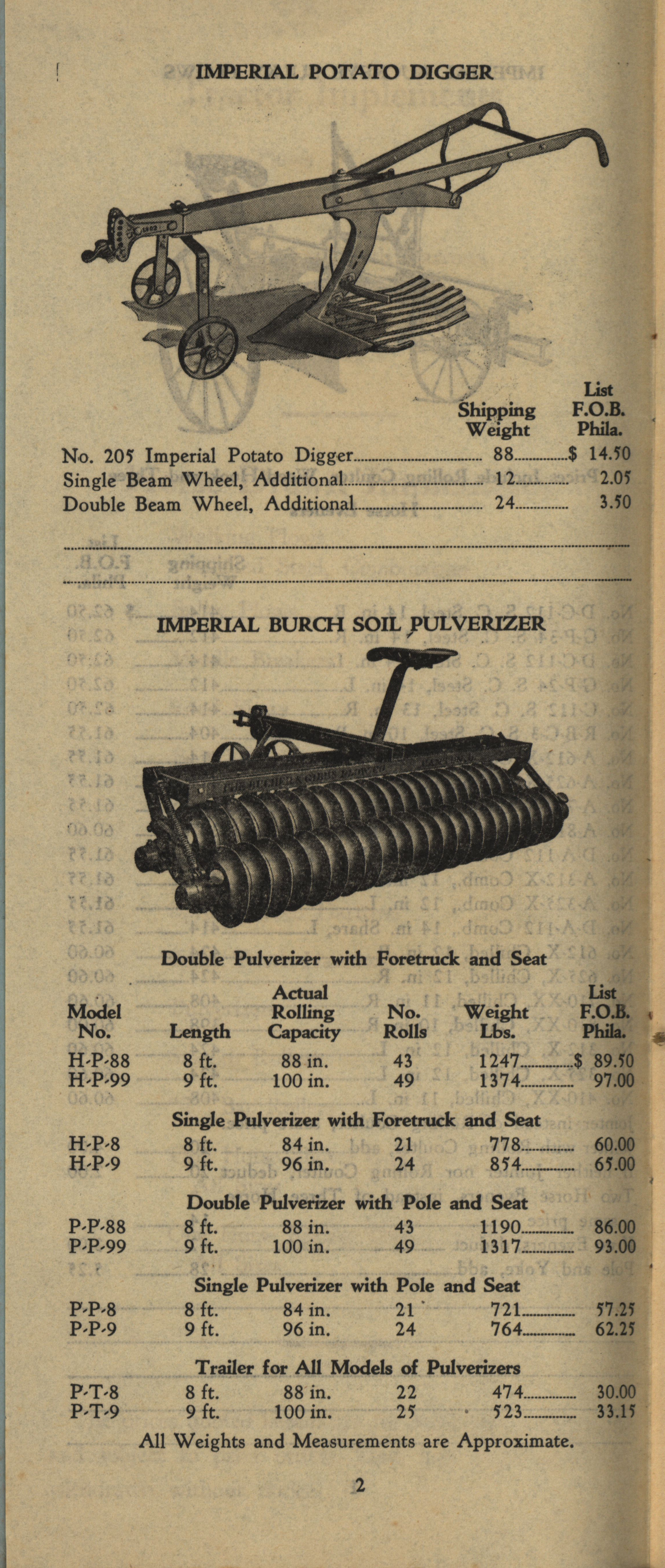 IMPERIAL POTATO DIGGER

| | Shipping Weight | List F.O.B. Phila. |
|---|---|---|
| No. 205 Imperial Potato Digger | 88 | $ 14.50 |
| Single Beam Wheel, Additional | 12 | 2.05 |
| Double Beam Wheel, Additional | 24 | 3.50 |

IMPERIAL BURCH SOIL PULVERIZER

Double Pulverizer with Foretruck and Seat

| Model No. | Length | Actual Rolling Capacity | No. Rolls | Weight Lbs. | List F.O.B. Phila. |
|---|---|---|---|---|---|
| H-P-88 | 8 ft. | 88 in. | 43 | 1247 | $ 89.50 |
| H-P-99 | 9 ft. | 100 in. | 49 | 1374 | 97.00 |

Single Pulverizer with Foretruck and Seat

| | | | | | |
|---|---|---|---|---|---|
| H-P-8 | 8 ft. | 84 in. | 21 | 778 | 60.00 |
| H-P-9 | 9 ft. | 96 in. | 24 | 854 | 65.00 |

Double Pulverizer with Pole and Seat

| | | | | | |
|---|---|---|---|---|---|
| P-P-88 | 8 ft. | 88 in. | 43 | 1190 | 86.00 |
| P-P-99 | 9 ft. | 100 in. | 49 | 1317 | 93.00 |

Single Pulverizer with Pole and Seat

| | | | | | |
|---|---|---|---|---|---|
| P-P-8 | 8 ft. | 84 in. | 21 | 721 | 57.25 |
| P-P-9 | 9 ft. | 96 in. | 24 | 764 | 62.25 |

Trailer for All Models of Pulverizers

| | | | | | |
|---|---|---|---|---|---|
| P-T-8 | 8 ft. | 88 in. | 22 | 474 | 30.00 |
| P-T-9 | 9 ft. | 100 in. | 25 | 523 | 33.15 |

All Weights and Measurements are Approximate.

2